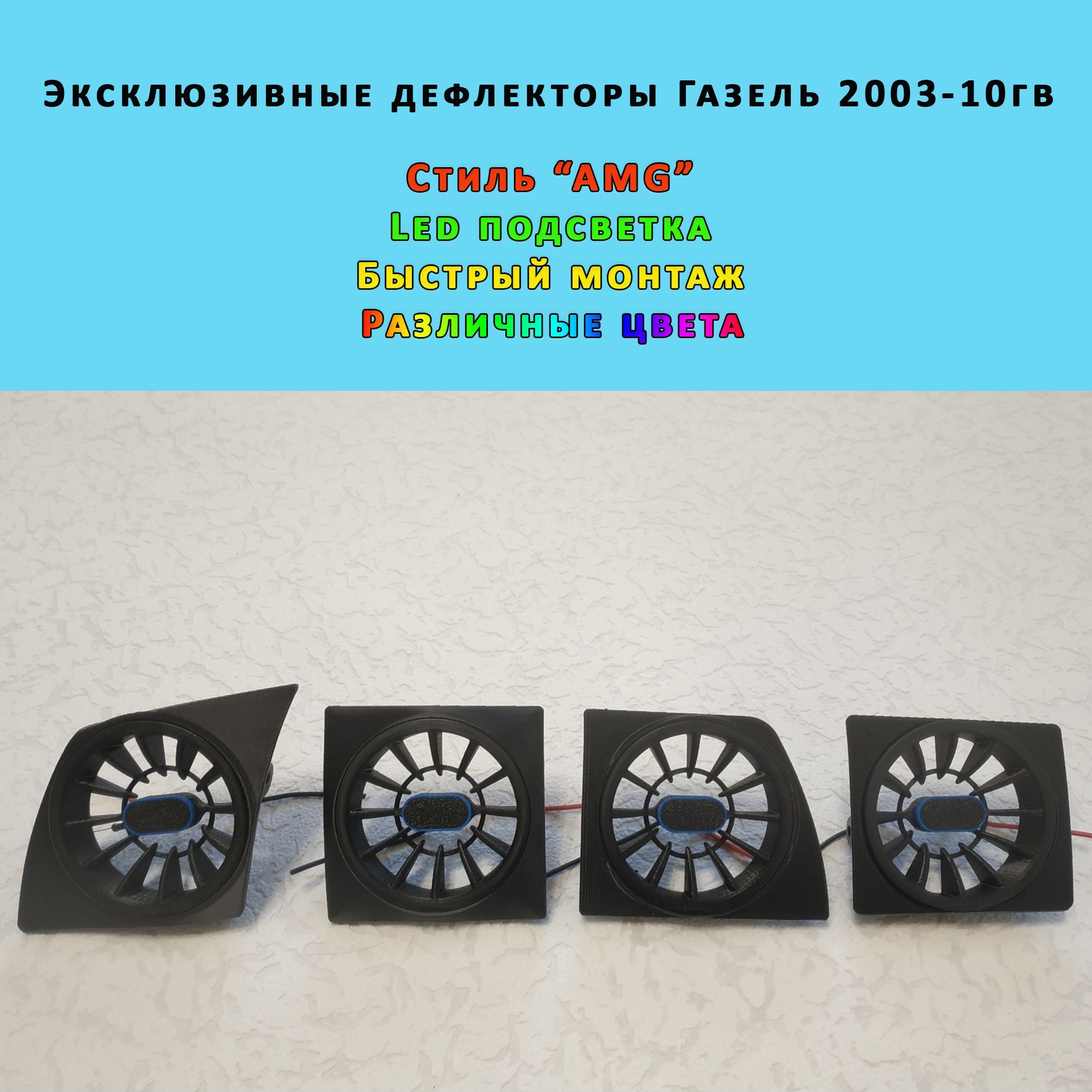 Эксклюзивные дефлекторы Газель 2003-10гв

Стиль “AMG”
Led подсветка
Быстрый монтаж
Различные цвета